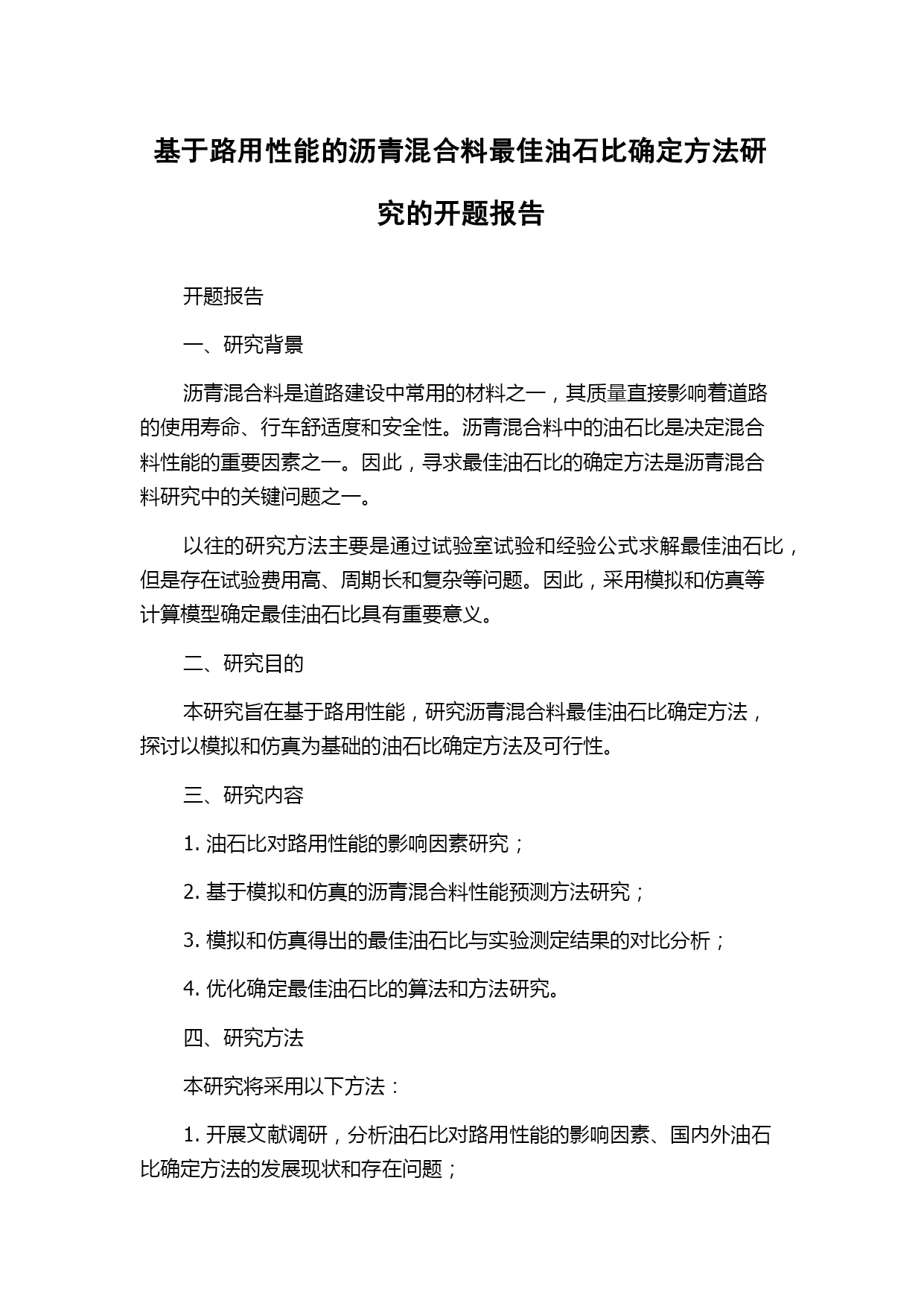 基于路用性能的沥青混合料最佳油石比确定方法研究的开题报告

开题报告

一、研究背景

沥青混合料是道路建设中常用的材料之一，其质量直接影响着道路的使用寿命、行车舒适度和安全性。沥青混合料中的油石比是决定混合料性能的重要因素之一。因此，寻求最佳油石比的确定方法是沥青混合料研究中的关键问题之一。

以往的研究方法主要是通过试验室试验和经验公式求解最佳油石比，但是存在试验费用高、周期长和复杂等问题。因此，采用模拟和仿真等计算模型确定最佳油石比具有重要意义。

二、研究目的

本研究旨在基于路用性能，研究沥青混合料最佳油石比确定方法，探讨以模拟和仿真为基础的油石比确定方法及可行性。

三、研究内容

1. 油石比对路用性能的影响因素研究；

2. 基于模拟和仿真的沥青混合料性能预测方法研究；

3. 模拟和仿真得出的最佳油石比与实验测定结果的对比分析；

4. 优化确定最佳油石比的算法和方法研究。

四、研究方法

本研究将采用以下方法：

1. 开展文献调研，分析油石比对路用性能的影响因素、国内外油石比确定方法的发展现状和存在问题；